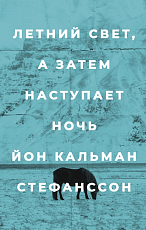 ЛЕТНИЙ СВЕТ, А ЗАТЕМ НАСТУПАЕТ НОЧЬ

ЙОН КАЛЬМАН СТЕФАНССОН